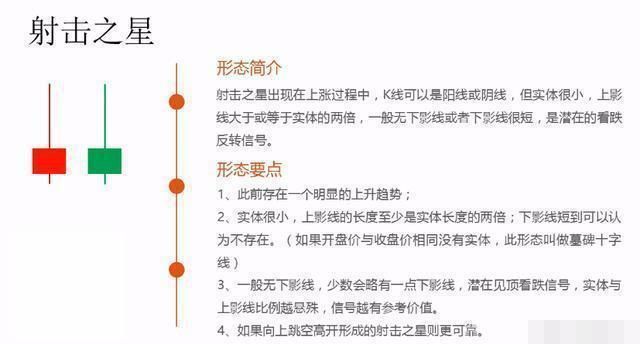 射击之星

形态简介

射击之星出现在上涨过程中，K线可以是阳线或阴线，但实体很小，上影线大于或等于实体的两倍，一般无下影线或者下影线很短，是潜在的看跌反转信号。

形态要点

1、此前存在一个明显的上升趋势；

2、实体很小，上影线的长度至少是实体长度的两倍；下影线短到可以认为不存在。（如果开盘价与收盘价相同没有实体，此形态叫做墓碑十字线）

3、一般无下影线，少数会略有一点下影线，潜在见顶看跌信号，实体与上影线比例越悬殊，信号越有参考价值。

4、如果向上跳空高开形成的射击之星则更可靠。